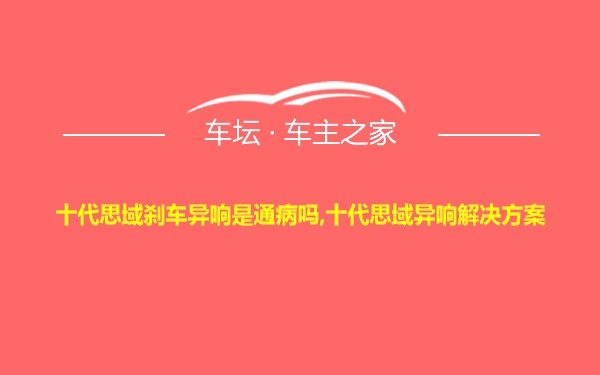 车坛 · 车主之家

十代思域刹车异响是通病吗,十代思域异响解决方案